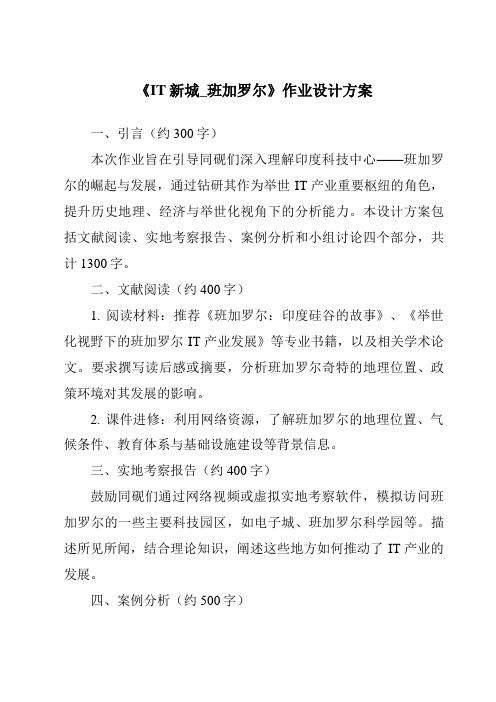 《IT 新城_班加罗尔》作业设计方案

一、引言（约 300 字）

本次作业旨在引导同砚们深入理解印度科技中心——班加罗尔的崛起与发展，通过钻研其作为举世 IT 产业重要枢纽的角色，提升历史地理、经济与举世化视角下的分析能力。本设计方案包括文献阅读、实地考察报告、案例分析和小组讨论四个部分，共计 1300 字。

二、文献阅读（约 400 字）

1. 阅读材料：推荐《班加罗尔：印度硅谷的故事》、《举世化视野下的班加罗尔 IT 产业发展》等专业书籍，以及相关学术论文。要求撰写读后感或摘要，分析班加罗尔奇特的地理位置、政策环境对其发展的影响。

2. 课件进修：利用网络资源，了解班加罗尔的地理位置、气候条件、教育体系与基础设施建设等背景信息。

三、实地考察报告（约 400 字）

鼓励同砚们通过网络视频或虚拟实地考察软件，模拟访问班加罗尔的一些主要科技园区，如电子城、班加罗尔科学园等。描述所见所闻，结合理论知识，阐述这些地方如何推动了 IT 产业的发展。

四、案例分析（约 500 字）